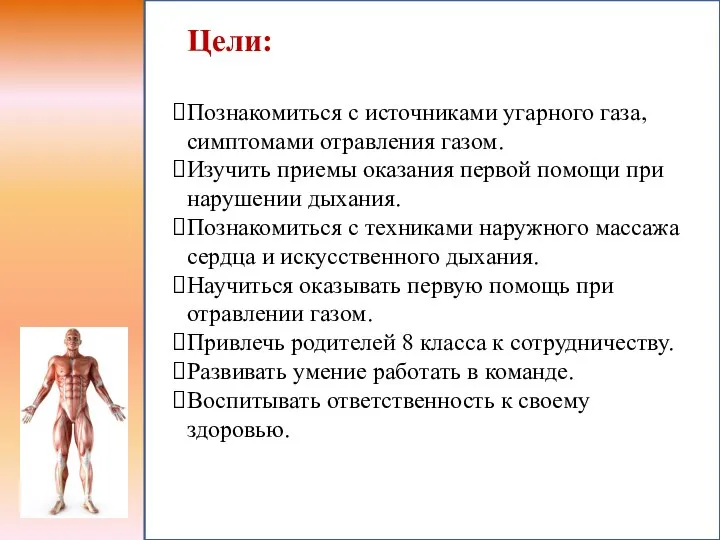 Цели:

Познакомиться с источниками угарного газа, симптомами отравления газом.
Изучить приемы оказания первой помощи при нарушении дыхания.
Познакомиться с техниками наружного массажа сердца и искусственного дыхания.
Научиться оказывать первую помощь при отравлении газом.
Привлечь родителей 8 класса к сотрудничеству.
Развивать умение работать в команде.
Воспитывать ответственность к своему здоровью.